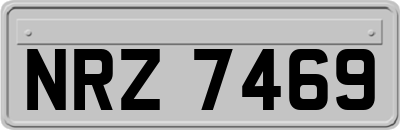 NRZ 7469